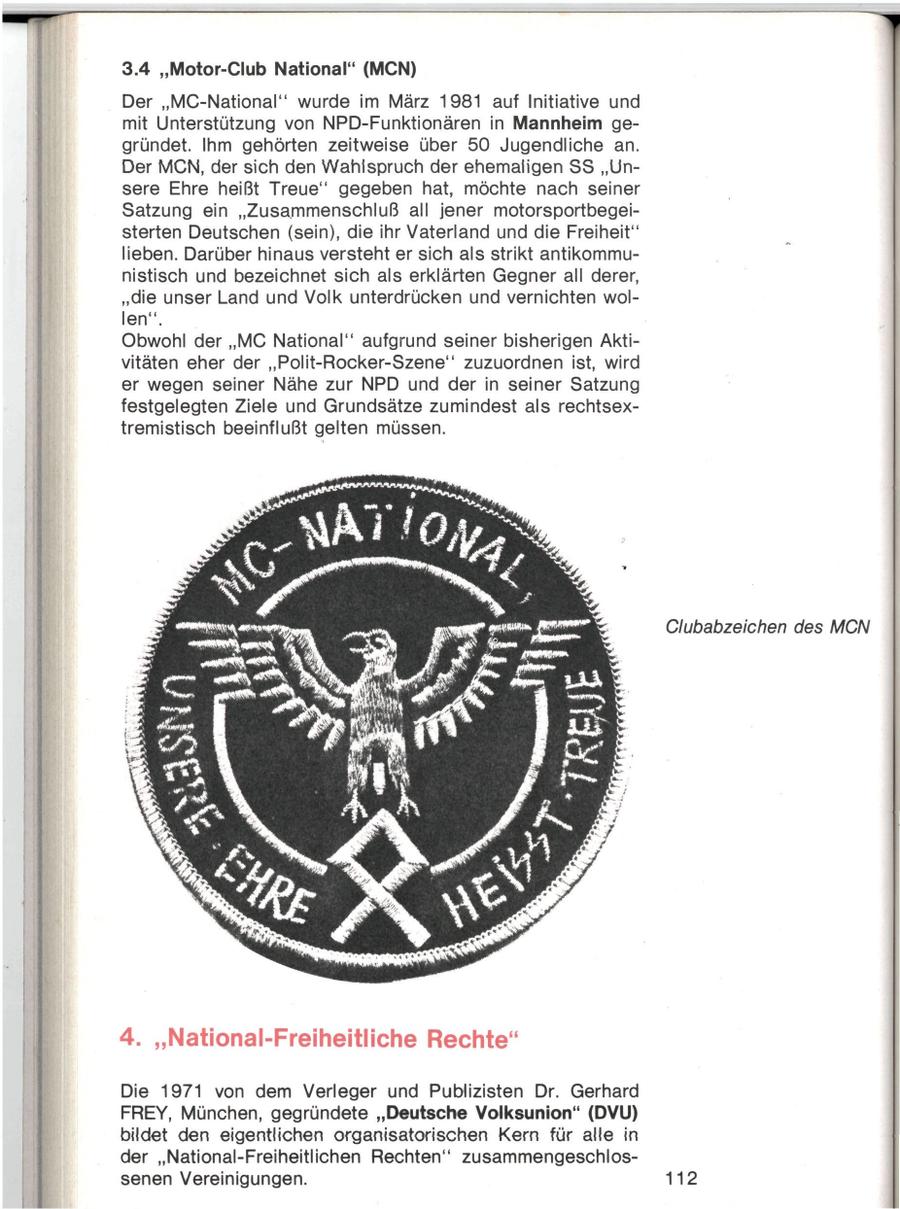 3.4 „Motor-Club National" (MCN)

Der „MC-National" wurde im März 1981 auf Initiative und mit Unterstützung von NPD-Funktionären in Mannheim gegründet. Ihm gehörten zeitweise über 50 Jugendliche an. Der MCN, der sich den Wahlspruch der ehemaligen SS „Unsere Ehre heißt Treue" gegeben hat, möchte nach seiner Satzung ein „Zusammenschluß all jener motorsportbegeisterten Deutschen (sein), die ihr Vaterland und die Freiheit" lieben. Darüber hinaus versteht er sich als strikt antikommunistisch und bezeichnet sich als erklärten Gegner all derer, „die unser Land und Volk unterdrücken und vernichten wollen".
Obwohl der „MC National" aufgrund seiner bisherigen Aktivitäten eher der „Polit-Rocker-Szene" zuzuordnen ist, wird er wegen seiner Nähe zur NPD und der in seiner Satzung festgelegten Ziele und Grundsätze zumindest als rechtsextremistisch beeinflußt gelten müssen.

MC-NATIONAL

UNSERE EHRE HEISST TREUE

Clubabzeichen des MCN

4. „National-Freiheitliche Rechte"

Die 1971 von dem Verleger und Publizisten Dr. Gerhard FREY, München, gegründete „Deutsche Volksunion" (DVU) bildet den eigentlichen organisatorischen Kern für alle in der „National-Freiheitlichen Rechten" zusammengeschlossenen Vereinigungen.

112